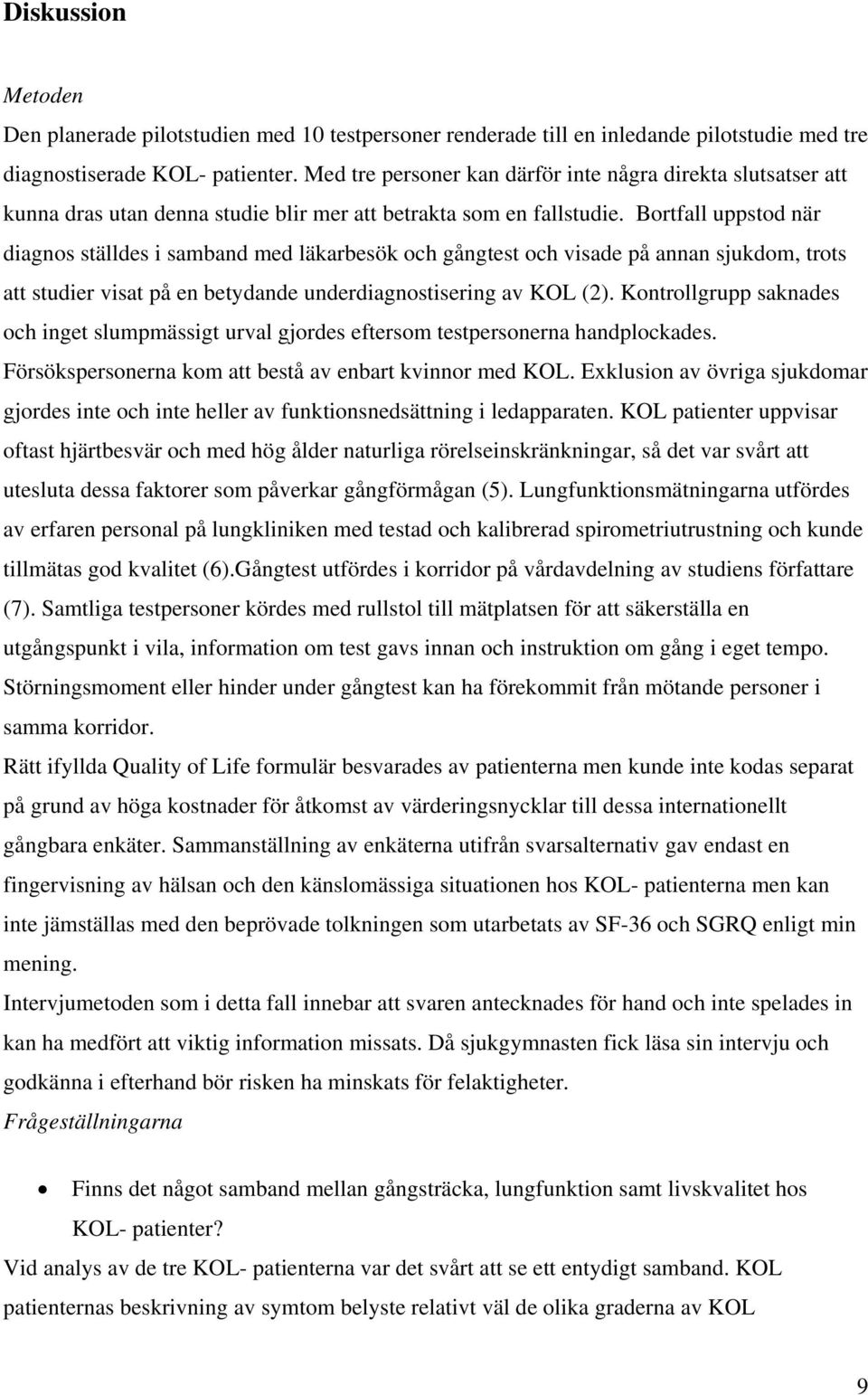 Diskussion

Metoden

Den planerade pilotstudien med 10 testpersoner renderade till en inledande pilotstudie med tre diagnostiserade KOL- patienter. Med tre personer kan därför inte några direkta slutsatser att kunna dras utan denna studie blir mer att betrakta som en fallstudie. Bortfall uppstod när diagnos ställdes i samband med läkarbesök och gångtest och visade på annan sjukdom, trots att studier visat på en betydande underdiagnostisering av KOL (2). Kontrollgrupp saknades och inget slumpmässigt urval gjordes eftersom testpersonerna handplockades. Försökspersonerna kom att bestå av enbart kvinnor med KOL. Exklusion av övriga sjukdomar gjordes inte och inte heller av funktionsnedsättning i ledapparaten. KOL patienter uppvisar oftast hjärtbesvär och med hög ålder naturliga rörelseinskränkningar, så det var svårt att utesluta dessa faktorer som påverkar gångförmågan (5). Lungfunktionsmätningarna utfördes av erfaren personal på lungkliniken med testad och kalibrerad spirometriutrustning och kunde tillmätas god kvalitet (6).Gångtest utfördes i korridor på vårdavdelning av studiens författare (7). Samtliga testpersoner kördes med rullstol till mätplatsen för att säkerställa en utgångspunkt i vila, information om test gavs innan och instruktion om gång i eget tempo. Störningsmoment eller hinder under gångtest kan ha förekommit från mötande personer i samma korridor.

Rätt ifyllda Quality of Life formulär besvarades av patienterna men kunde inte kodas separat på grund av höga kostnader för åtkomst av värderingsnycklar till dessa internationellt gångbara enkäter. Sammanställning av enkäterna utifrån svarsalternativ gav endast en fingervisning av hälsan och den känslomässiga situationen hos KOL- patienterna men kan inte jämställas med den beprövade tolkningen som utarbetats av SF-36 och SGRQ enligt min mening.

Intervjumetoden som i detta fall innebar att svaren antecknades för hand och inte spelades in kan ha medfört att viktig information missats. Då sjukgymnasten fick läsa sin intervju och godkänna i efterhand bör risken ha minskats för felaktigheter.

Frågeställningarna

• Finns det något samband mellan gångsträcka, lungfunktion samt livskvalitet hos KOL- patienter?

Vid analys av de tre KOL- patienterna var det svårt att se ett entydigt samband. KOL patienternas beskrivning av symtom belyste relativt väl de olika graderna av KOL

9